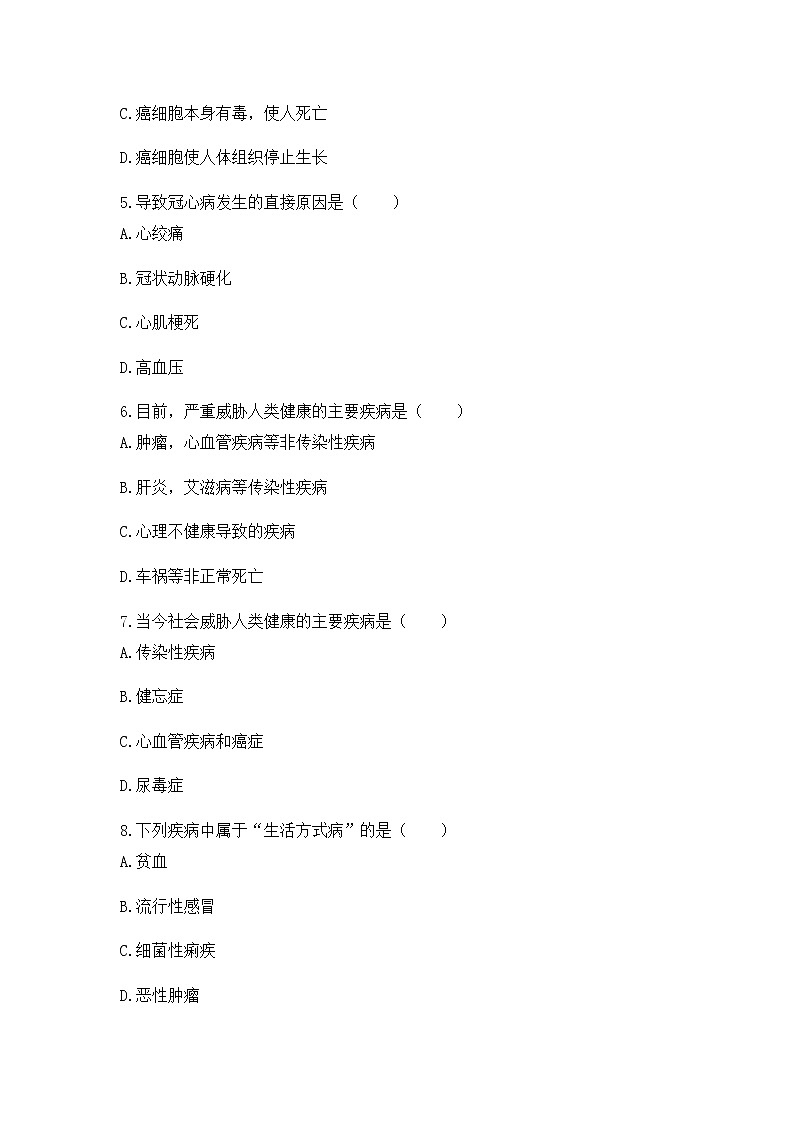 C.癌细胞本身有毒，使人死亡

D.癌细胞使人体组织停止生长

5.导致冠心病发生的直接原因是（　　）

A.心绞痛

B.冠状动脉硬化

C.心肌梗死

D.高血压

6.目前，严重威胁人类健康的主要疾病是（　　）

A.肿瘤，心血管疾病等非传染性疾病

B.肝炎，艾滋病等传染性疾病

C.心理不健康导致的疾病

D.车祸等非正常死亡

7.当今社会威胁人类健康的主要疾病是（　　）

A.传染性疾病

B.健忘症

C.心血管疾病和癌症

D.尿毒症

8.下列疾病中属于“生活方式病”的是（　　）

A.贫血

B.流行性感冒

C.细菌性痢疾

D.恶性肿瘤